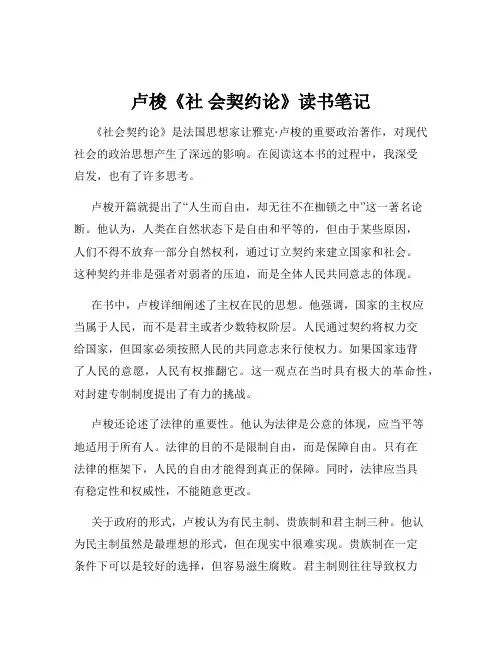 卢梭《社 会契约论》读书笔记

《社会契约论》是法国思想家让雅克·卢梭的重要政治著作，对现代社会的政治思想产生了深远的影响。在阅读这本书的过程中，我深受启发，也有了许多思考。

卢梭开篇就提出了“人生而自由，却无往不在枷锁之中”这一著名论断。他认为，人类在自然状态下是自由和平等的，但由于某些原因，人们不得不放弃一部分自然权利，通过订立契约来建立国家和社会。这种契约并非是强者对弱者的压迫，而是全体人民共同意志的体现。

在书中，卢梭详细阐述了主权在民的思想。他强调，国家的主权应当属于人民，而不是君主或者少数特权阶层。人民通过契约将权力交给国家，但国家必须按照人民的共同意志来行使权力。如果国家违背了人民的意愿，人民有权推翻它。这一观点在当时具有极大的革命性，对封建专制制度提出了有力的挑战。

卢梭还论述了法律的重要性。他认为法律是公意的体现，应当平等地适用于所有人。法律的目的不是限制自由，而是保障自由。只有在法律的框架下，人民的自由才能得到真正的保障。同时，法律应当具有稳定性和权威性，不能随意更改。

关于政府的形式，卢梭认为有民主制、贵族制和君主制三种。他认为民主制虽然是最理想的形式，但在现实中很难实现。贵族制在一定条件下可以是较好的选择，但容易滋生腐败。君主制则往往导致权力